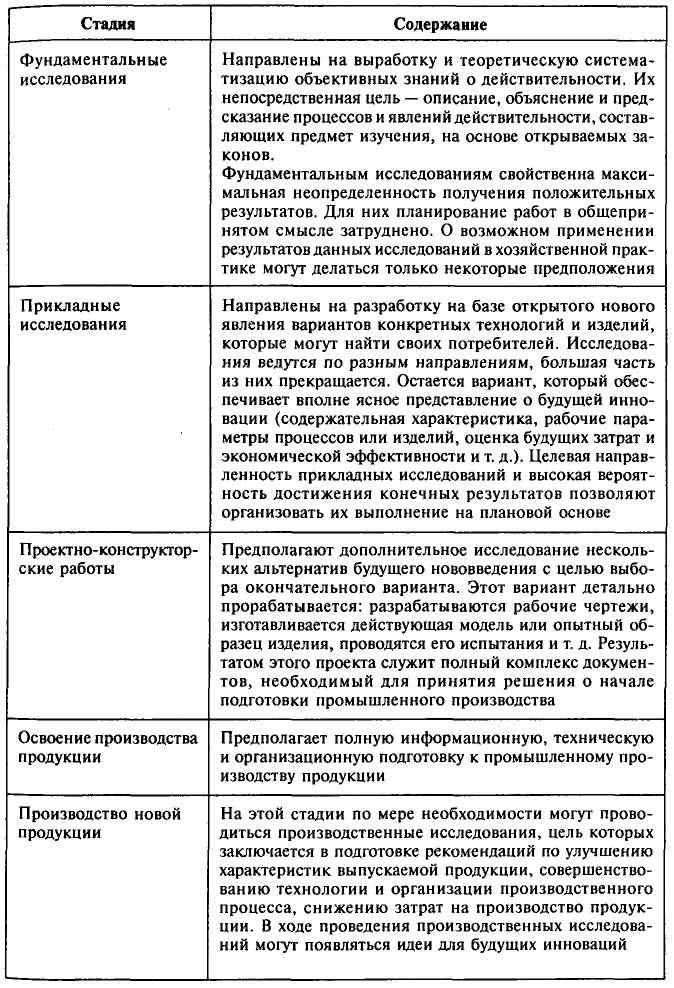 | Стадия | Содержание |
|---|---|
| Фундаментальные исследования | Направлены на выработку и теоретическую систематизацию объективных знаний о действительности. Их непосредственная цель — описание, объяснение и предсказание процессов и явлений действительности, составляющих предмет изучения, на основе открываемых законов. Фундаментальным исследованиям свойственна максимальная неопределенность получения положительных результатов. Для них планирование работ в общепринятом смысле затруднено. О возможном применении результатов данных исследований в хозяйственной практике могут делаться только некоторые предположения |
| Прикладные исследования | Направлены на разработку на базе открытого нового явления вариантов конкретных технологий и изделий, которые могут найти своих потребителей. Исследования ведутся по разным направлениям, большая часть из них прекращается. Остается вариант, который обеспечивает вполне ясное представление о будущей инновации (содержательная характеристика, рабочие параметры процессов или изделий, оценка будущих затрат и экономической эффективности и т. д.). Целевая направленность прикладных исследований и высокая вероятность достижения конечных результатов позволяют организовать их выполнение на плановой основе |
| Проектно-конструкторские работы | Предполагают дополнительное исследование нескольких альтернатив будущего нововведения с целью выбора окончательного варианта. Этот вариант детально прорабатывается: разрабатываются рабочие чертежи, изготавливается действующая модель или опытный образец изделия, проводятся его испытания и т. д. Результатом этого проекта служит полный комплекс документов, необходимый для принятия решения о начале подготовки промышленного производства |
| Освоение производства продукции | Предполагает полную информационную, техническую и организационную подготовку к промышленному производству продукции |
| Производство новой продукции | На этой стадии по мере необходимости могут проводиться производственные исследования, цель которых заключается в подготовке рекомендаций по улучшению характеристик выпускаемой продукции, совершенствованию технологии и организации производственного процесса, снижению затрат на производство продукции. В ходе проведения производственных исследований могут появляться идеи для будущих инноваций |